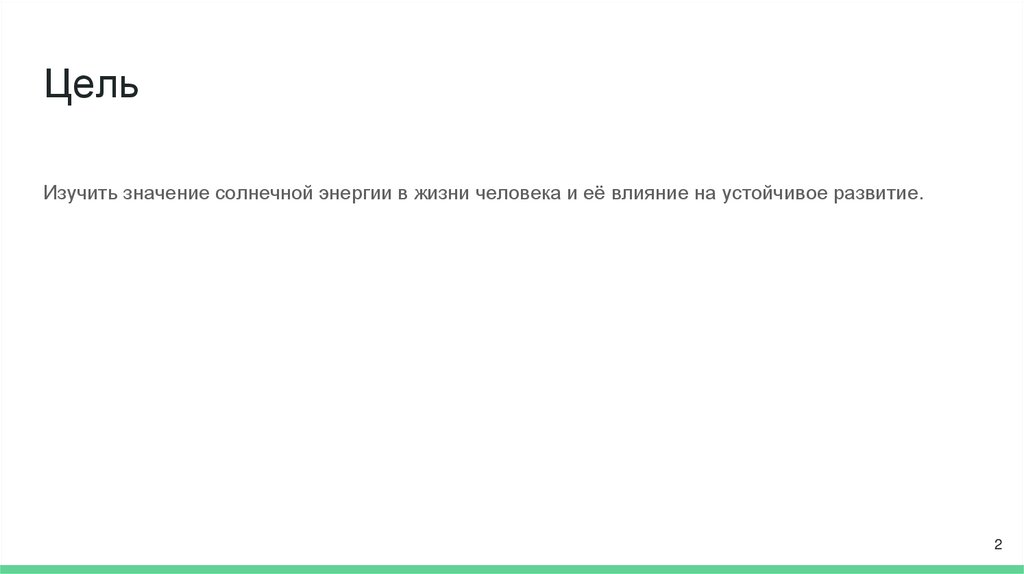 Цель

Изучить значение солнечной энергии в жизни человека и её влияние на устойчивое развитие.

2